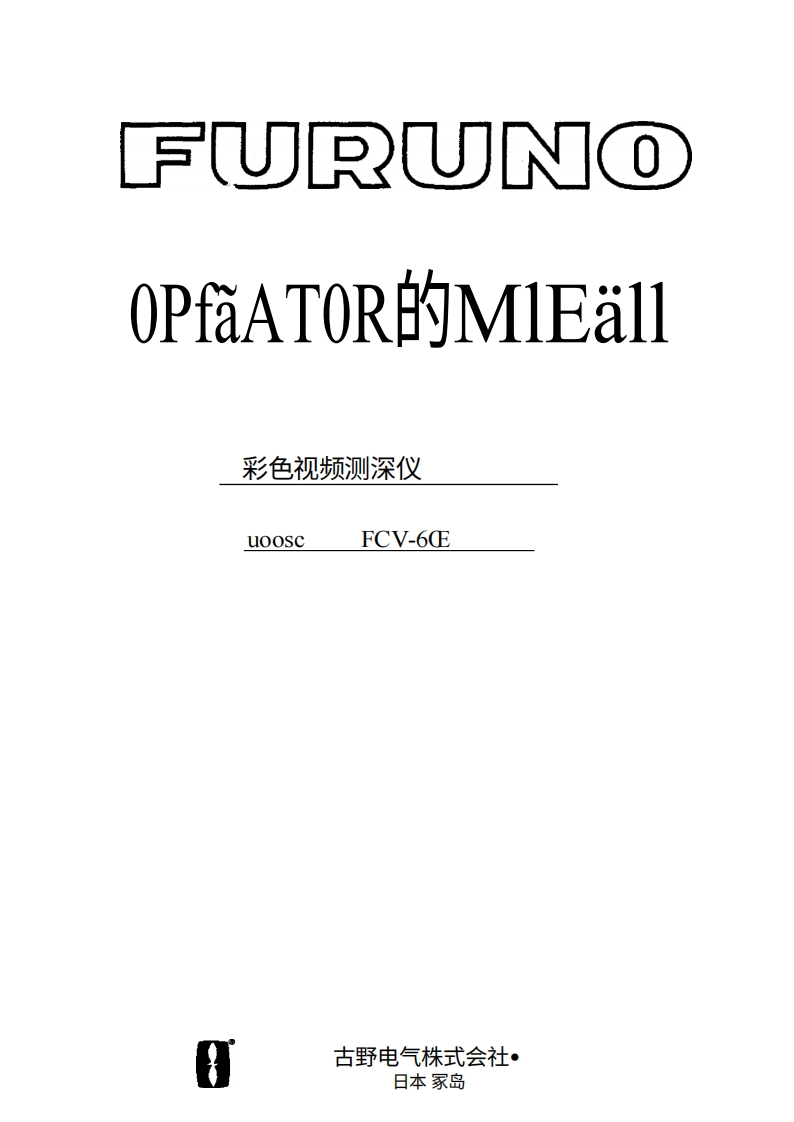 FURUNO

0PfãAT0R的M1Eäll

彩色视频测深仪

uoosc FCV-6Œ

古野电气株式会社•
日本 冢岛